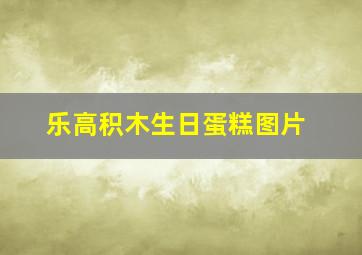 乐高积木生日蛋糕图片